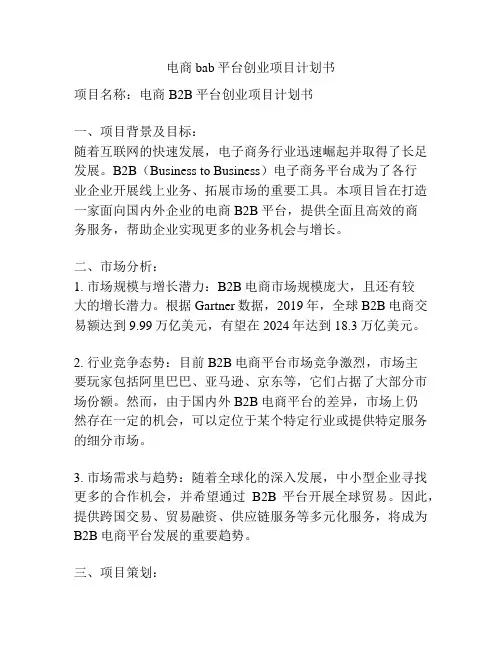 电商 bab 平台创业项目计划书

项目名称：电商 B2B 平台创业项目计划书

一、项目背景及目标：
随着互联网的快速发展，电子商务行业迅速崛起并取得了长足发展。B2B（Business to Business）电子商务平台成为了各行业企业开展线上业务、拓展市场的重要工具。本项目旨在打造一家面向国内外企业的电商 B2B 平台，提供全面且高效的商务服务，帮助企业实现更多的业务机会与增长。

二、市场分析：
1. 市场规模与增长潜力：B2B 电商市场规模庞大，且还有较大的增长潜力。根据 Gartner 数据，2019 年，全球 B2B 电商交易额达到 9.99 万亿美元，有望在 2024 年达到 18.3 万亿美元。

2. 行业竞争态势：目前 B2B 电商平台市场竞争激烈，市场主要玩家包括阿里巴巴、亚马逊、京东等，它们占据了大部分市场份额。然而，由于国内外 B2B 电商平台的差异，市场上仍然存在一定的机会，可以定位于某个特定行业或提供特定服务的细分市场。

3. 市场需求与趋势：随着全球化的深入发展，中小型企业寻找更多的合作机会，并希望通过 B2B 平台开展全球贸易。因此，提供跨国交易、贸易融资、供应链服务等多元化服务，将成为 B2B 电商平台发展的重要趋势。

三、项目策划：